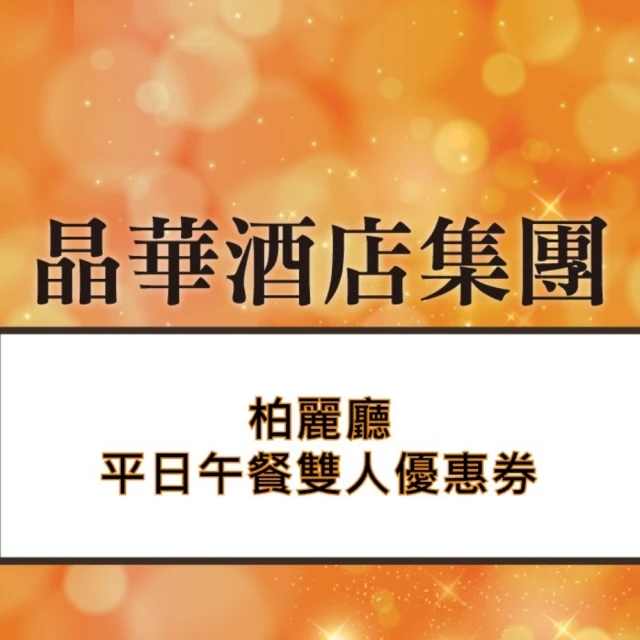 晶華酒店集團

柏麗廳
平日午餐雙人優惠券